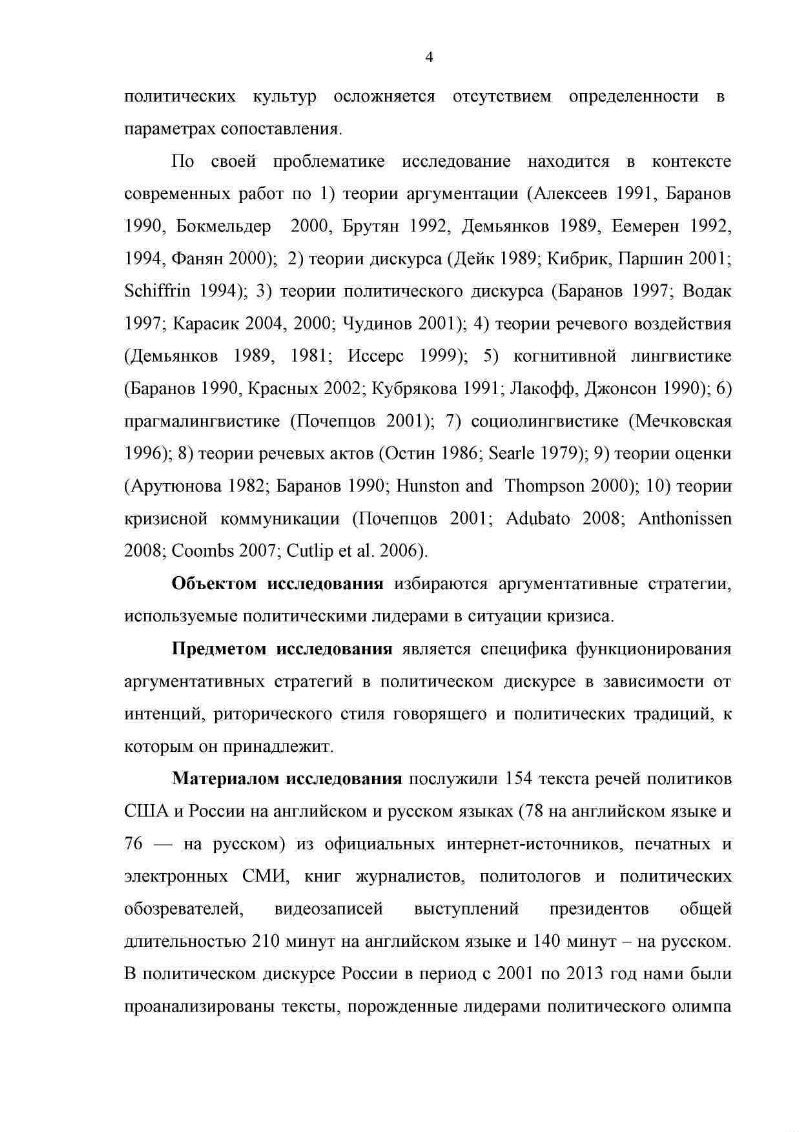 4

политических культур осложняется отсутствием определенности в параметрах сопоставления.

По своей проблематике исследование находится в контексте современных работ по 1) теории аргументации (Алексеев 1991, Баранов 1990, Бокмельдер 2000, Брутян 1992, Демьянков 1989, Еемерен 1992, 1994, Фанян 2000); 2) теории дискурса (Дейк 1989; Кибрик, Паршин 2001; Schiffrin 1994); 3) теории политического дискурса (Баранов 1997; Водак 1997; Карасик 2004, 2000; Чудинов 2001); 4) теории речевого воздействия (Демьянков 1989, 1981; Иссерс 1999); 5) когнитивной лингвистике (Баранов 1990, Красных 2002; Кубрякова 1991; Лакофф, Джонсон 1990); 6) прагмалингвистике (Почепцов 2001); 7) социолингвистике (Мечковская 1996); 8) теории речевых актов (Остин 1986; Searle 1979); 9) теории оценки (Арутюнова 1982; Баранов 1990; Hunston and Thompson 2000); 10) теории кризисной коммуникации (Почепцов 2001; Adubato 2008; Anthonissen 2008; Coombs 2007; Cutlip et al. 2006).

Объектом исследования избираются аргументативные стратегии, используемые политическими лидерами в ситуации кризиса.

Предметом исследования является специфика функционирования аргументативных стратегий в политическом дискурсе в зависимости от интенций, риторического стиля говорящего и политических традиций, к которым он принадлежит.

Материалом исследования послужили 154 текста речей политиков США и России на английском и русском языках (78 на английском языке и 76 — на русском) из официальных интернет-источников, печатных и электронных СМИ, книг журналистов, политологов и политических обозревателей, видеозаписей выступлений президентов общей длительностью 210 минут на английском языке и 140 минут – на русском. В политическом дискурсе России в период с 2001 по 2013 год нами были проанализированы тексты, порожденные лидерами политического олимпа